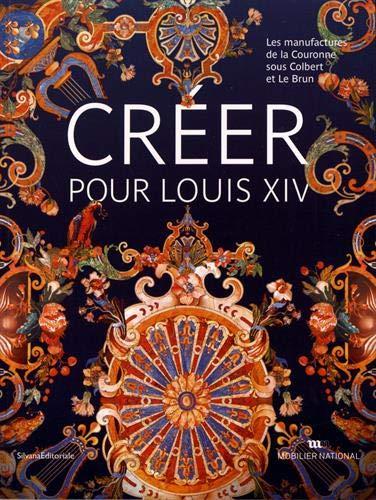 Les manufactures de la Couronne sous Colbert et Le Brun

CRÉER
POUR LOUIS XIV

SilvanaEditoriale

MOBILIER NATIONAL